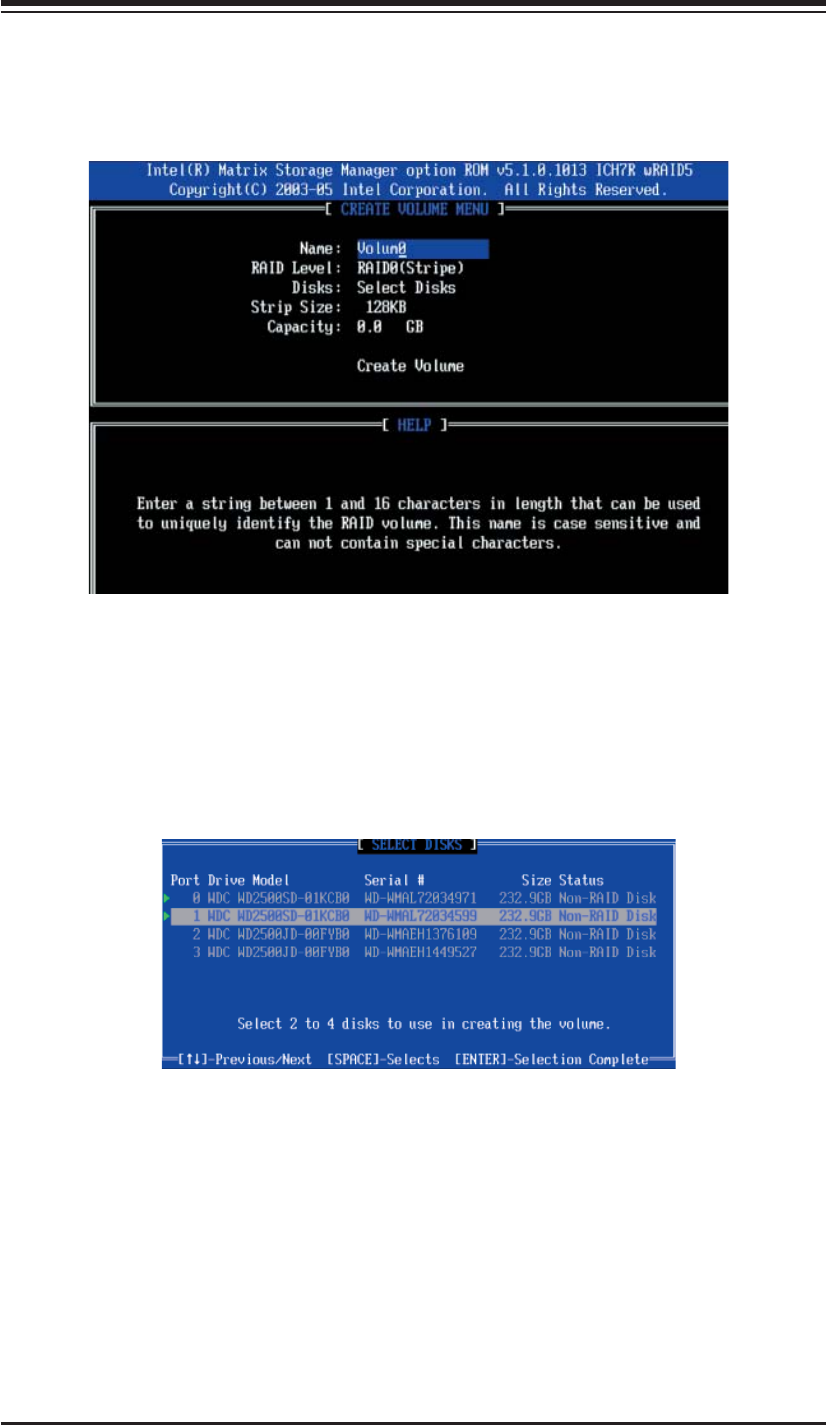 Intel(R) Matrix Storage Manager option ROM v5.1.0.1013 ICH7R wRAID5
Copyright(C) 2003-05 Intel Corporation. All Rights Reserved.

[ CREATE VOLUME MENU ]

Name: Volum0
RAID Level: RAID0(Stripe)
Disks: Select Disks
Strip Size: 128KB
Capacity: 0.0 GB

Create Volume

[ HELP ]

Enter a string between 1 and 16 characters in length that can be used to uniquely identify the RAID volume. This name is case sensitive and can not contain special characters.

[ SELECT DISKS ]

| Port | Drive Model | Serial # | Size | Status |
|---|---|---|---|---|
| 0 | WDC WD2500SD-01KCB0 | WD-WMAL72034971 | 232.9GB | Non-RAID Disk |
| 1 | WDC WD2500SD-01KCB0 | WD-WMAL72034599 | 232.9GB | Non-RAID Disk |
| 2 | WDC WD2500JD-00FYB0 | WD-WMAEH1376109 | 232.9GB | Non-RAID Disk |
| 3 | WDC WD2500JD-00FYB0 | WD-WMAEH1449527 | 232.9GB | Non-RAID Disk |

Select 2 to 4 disks to use in creating the volume.

[↑↓]-Previous/Next [SPACE]-Selects [ENTER]-Selection Complete